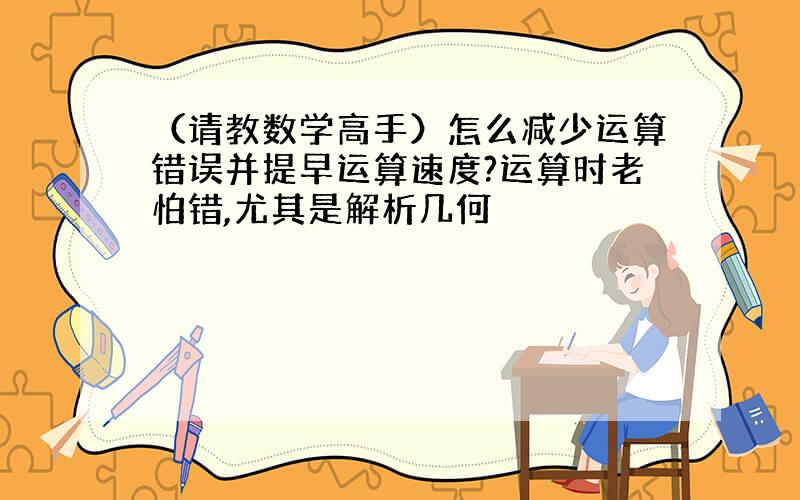 （请教数学高手）怎么减少运算错误并提早运算速度?运算时老怕错,尤其是解析几何